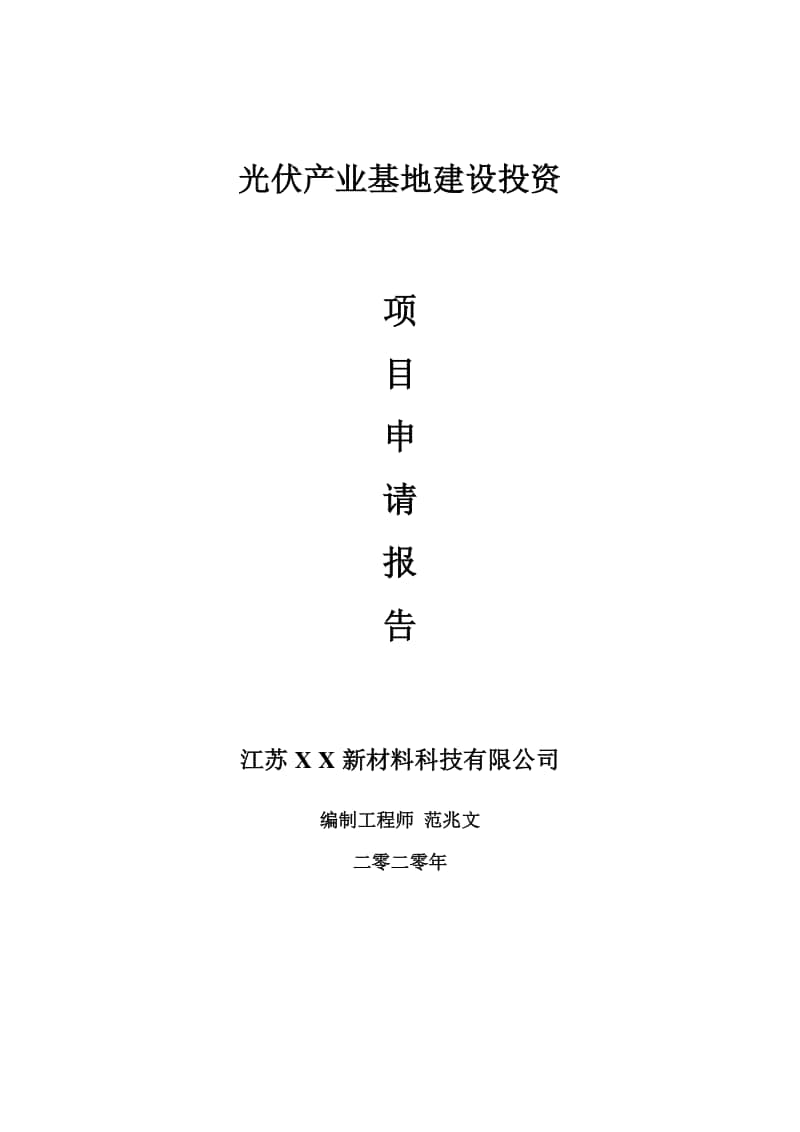 光伏产业基地建设投资

项

目

申

请

报

告

江苏 X X 新材料科技有限公司

编制工程师 范兆文

二零二零年